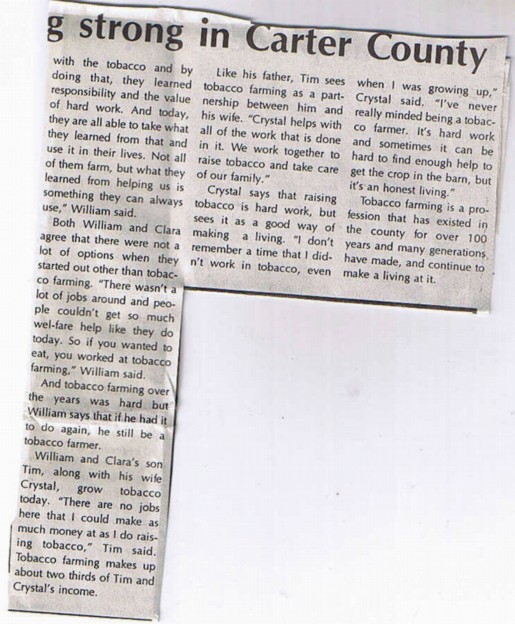 g strong in Carter County

with the tobacco and by doing that, they learned responsibility and the value of hard work. And today, they are all able to take what they learned from that and use it in their lives. Not all of them farm, but what they learned from helping us is something they can always use," William said.

Both William and Clara agree that there were not a lot of options when they started out other than tobacco farming. "There wasn't a lot of jobs around and people couldn't get so much wel-fare help like they do today. So if you wanted to eat, you worked at tobacco farming," William said.

And tobacco farming over the years was hard but William says that if he had it to do again, he still be a tobacco farmer.

William and Clara's son Tim, along with his wife Crystal, grow tobacco today. "There are no jobs here that I could make as much money at as I do raising tobacco," Tim said. Tobacco farming makes up about two thirds of Tim and Crystal's income.

Like his father, Tim sees tobacco farming as a partnership between him and his wife. "Crystal helps with all of the work that is done in it. We work together to raise tobacco and take care of our family."

Crystal says that raising tobacco is hard work, but sees it as a good way of making a living. "I don't remember a time that I didn't work in tobacco, even when I was growing up," Crystal said. "I've never really minded being a tobacco farmer. It's hard work and sometimes it can be hard to find enough help to get the crop in the barn, but it's an honest living."

Tobacco farming is a profession that has existed in the county for over 100 years and many generations have made, and continue to make a living at it.